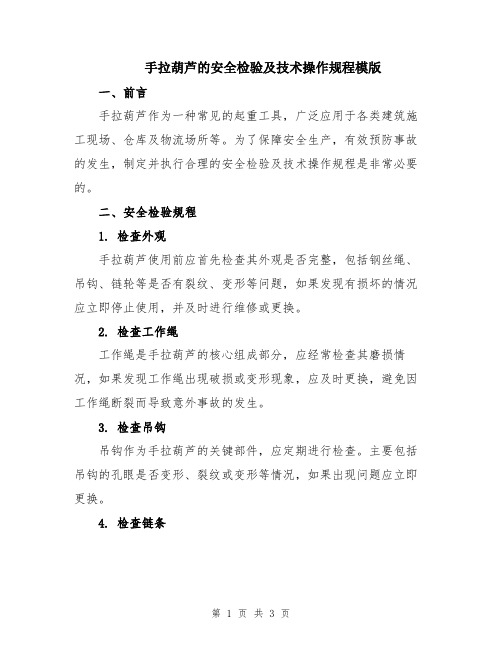 手拉葫芦的安全检验及技术操作规程模版

一、前言

手拉葫芦作为一种常见的起重工具，广泛应用于各类建筑施工现场、仓库及物流场所等。为了保障安全生产，有效预防事故的发生，制定并执行合理的安全检验及技术操作规程是非常必要的。

二、安全检验规程

1. 检查外观

手拉葫芦使用前应首先检查其外观是否完整，包括钢丝绳、吊钩、链轮等是否有裂纹、变形等问题，如果发现有损坏的情况应立即停止使用，并及时进行维修或更换。

2. 检查工作绳

工作绳是手拉葫芦的核心组成部分，应经常检查其磨损情况，如果发现工作绳出现破损或变形现象，应及时更换，避免因工作绳断裂而导致意外事故的发生。

3. 检查吊钩

吊钩作为手拉葫芦的关键部件，应定期进行检查。主要包括吊钩的孔眼是否变形、裂纹或变形等情况，如果出现问题应立即更换。

4. 检查链条

第 1 页 共 3 页